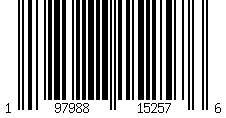 1 97988 15257 6